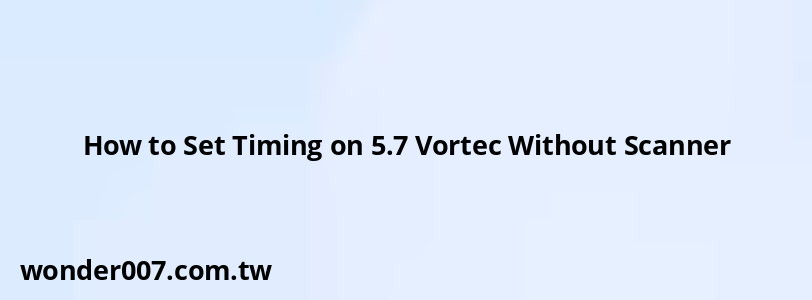 How to Set Timing on 5.7 Vortec Without Scanner

wonder007.com.tw